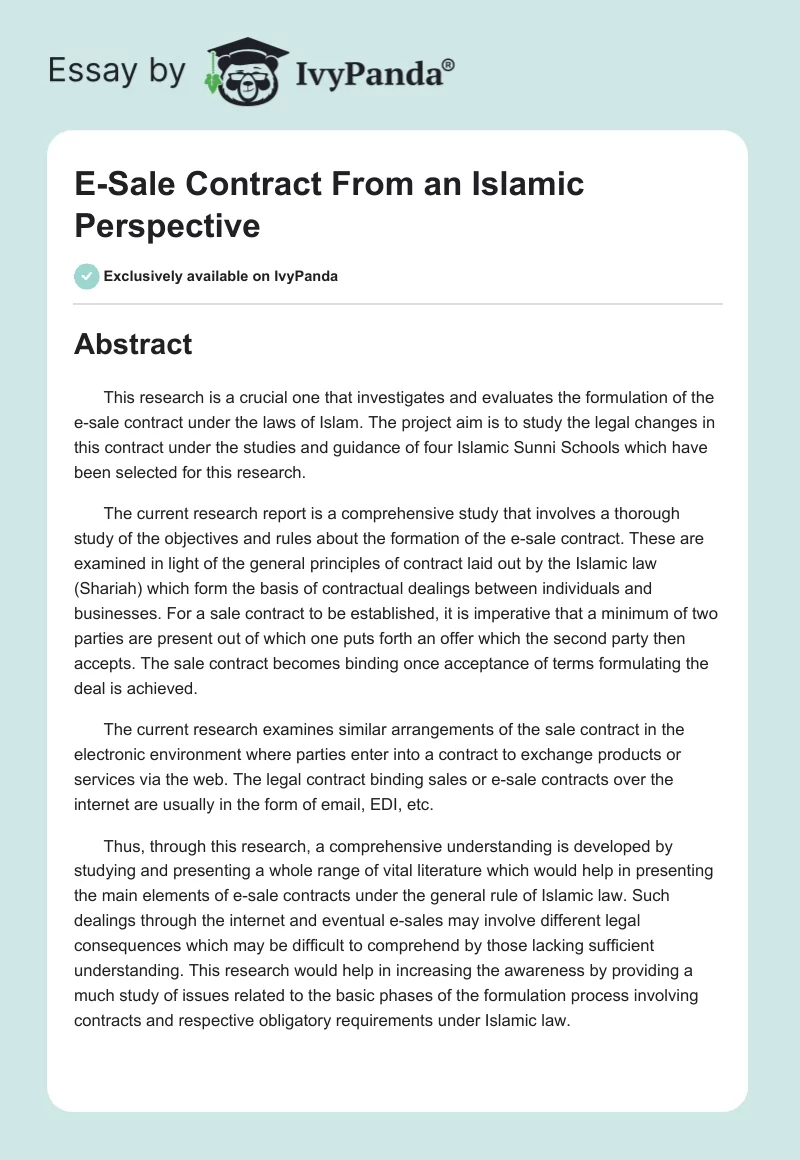 Essay by IvyPanda®

E-Sale Contract From an Islamic Perspective

Exclusively available on IvyPanda

Abstract

This research is a crucial one that investigates and evaluates the formulation of the e-sale contract under the laws of Islam. The project aim is to study the legal changes in this contract under the studies and guidance of four Islamic Sunni Schools which have been selected for this research.

The current research report is a comprehensive study that involves a thorough study of the objectives and rules about the formation of the e-sale contract. These are examined in light of the general principles of contract laid out by the Islamic law (Shariah) which form the basis of contractual dealings between individuals and businesses. For a sale contract to be established, it is imperative that a minimum of two parties are present out of which one puts forth an offer which the second party then accepts. The sale contract becomes binding once acceptance of terms formulating the deal is achieved.

The current research examines similar arrangements of the sale contract in the electronic environment where parties enter into a contract to exchange products or services via the web. The legal contract binding sales or e-sale contracts over the internet are usually in the form of email, EDI, etc.

Thus, through this research, a comprehensive understanding is developed by studying and presenting a whole range of vital literature which would help in presenting the main elements of e-sale contracts under the general rule of Islamic law. Such dealings through the internet and eventual e-sales may involve different legal consequences which may be difficult to comprehend by those lacking sufficient understanding. This research would help in increasing the awareness by providing a much study of issues related to the basic phases of the formulation process involving contracts and respective obligatory requirements under Islamic law.